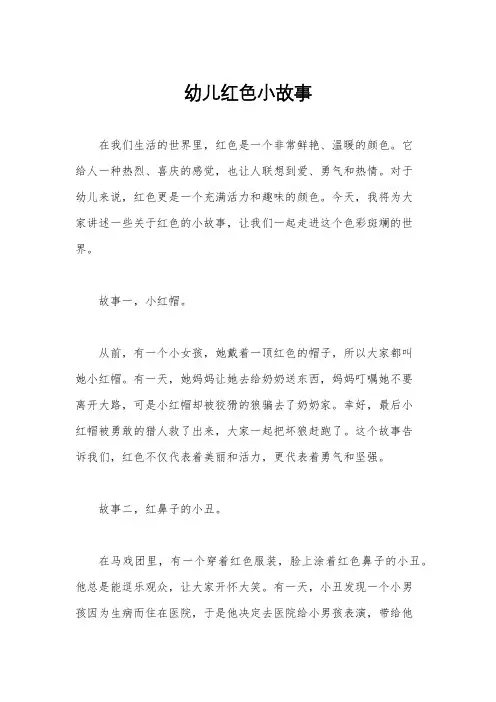 幼儿红色小故事

在我们生活的世界里，红色是一个非常鲜艳、温暖的颜色。它给人一种热烈、喜庆的感觉，也让人联想到爱、勇气和热情。对于幼儿来说，红色更是一个充满活力和趣味的颜色。今天，我将为大家讲述一些关于红色的小故事，让我们一起走进这个色彩斑斓的世界。

故事一，小红帽。

从前，有一个小女孩，她戴着一顶红色的帽子，所以大家都叫她小红帽。有一天，她妈妈让她去给奶奶送东西，妈妈叮嘱她不要离开大路，可是小红帽却被狡猾的狼骗去了奶奶家。幸好，最后小红帽被勇敢的猎人救了出来，大家一起把坏狼赶跑了。这个故事告诉我们，红色不仅代表着美丽和活力，更代表着勇气和坚强。

故事二，红鼻子的小丑。

在马戏团里，有一个穿着红色服装，脸上涂着红色鼻子的小丑。他总是能逗乐观众，让大家开怀大笑。有一天，小丑发现一个小男孩因为生病而住在医院，于是他决定去医院给小男孩表演，带给他